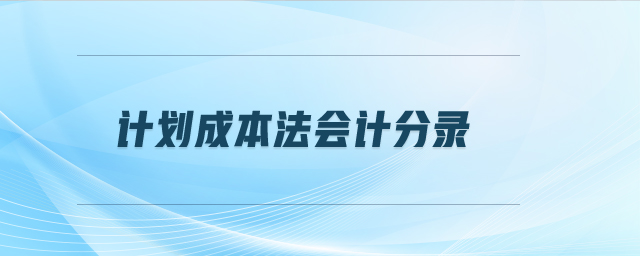 计划成本法会计分录